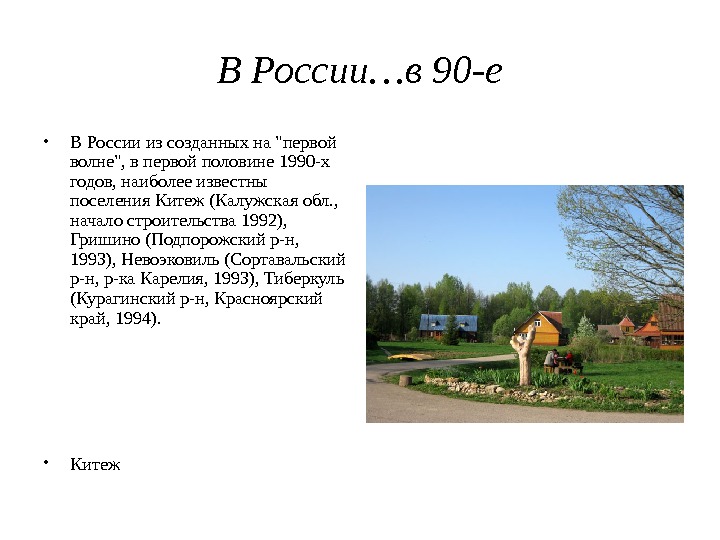 В России…в 90-е

• В России из созданных на "первой волне", в первой половине 1990-х годов, наиболее известны поселения Китеж (Калужская обл., начало строительства 1992), Гришино (Подпорожский р-н, 1993), Невоэковиль (Сортавальский р-н, р-ка Карелия, 1993), Тиберкуль (Курагинский р-н, Красноярский край, 1994).

• Китеж